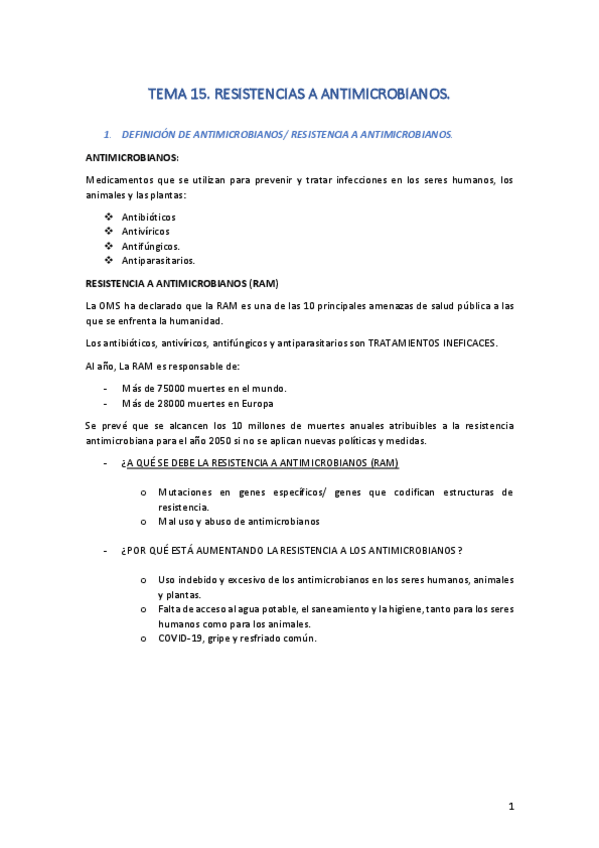 TEMA 15. RESISTENCIAS A ANTIMICROBIANOS.

1. DEFINICIÓN DE ANTIMICROBIANOS/ RESISTENCIA A ANTIMICROBIANOS.

ANTIMICROBIANOS:

Medicamentos que se utilizan para prevenir y tratar infecciones en los seres humanos, los animales y las plantas:

❖ Antibióticos
❖ Antivíricos
❖ Antifúngicos.
❖ Antiparasitarios.

RESISTENCIA A ANTIMICROBIANOS (RAM)

La OMS ha declarado que la RAM es una de las 10 principales amenazas de salud pública a las que se enfrenta la humanidad.

Los antibióticos, antivíricos, antifúngicos y antiparasitarios son TRATAMIENTOS INEFICACES.

Al año, La RAM es responsable de:

- Más de 75000 muertes en el mundo.
- Más de 28000 muertes en Europa

Se prevé que se alcancen los 10 millones de muertes anuales atribuibles a la resistencia antimicrobiana para el año 2050 si no se aplican nuevas políticas y medidas.

- ¿A QUÉ SE DEBE LA RESISTENCIA A ANTIMICROBIANOS (RAM)

o Mutaciones en genes específicos/ genes que codifican estructuras de resistencia.
o Mal uso y abuso de antimicrobianos

- ¿POR QUÉ ESTÁ AUMENTANDO LA RESISTENCIA A LOS ANTIMICROBIANOS ?

o Uso indebido y excesivo de los antimicrobianos en los seres humanos, animales y plantas.
o Falta de acceso al agua potable, el saneamiento y la higiene, tanto para los seres humanos como para los animales.
o COVID-19, gripe y resfriado común.

1